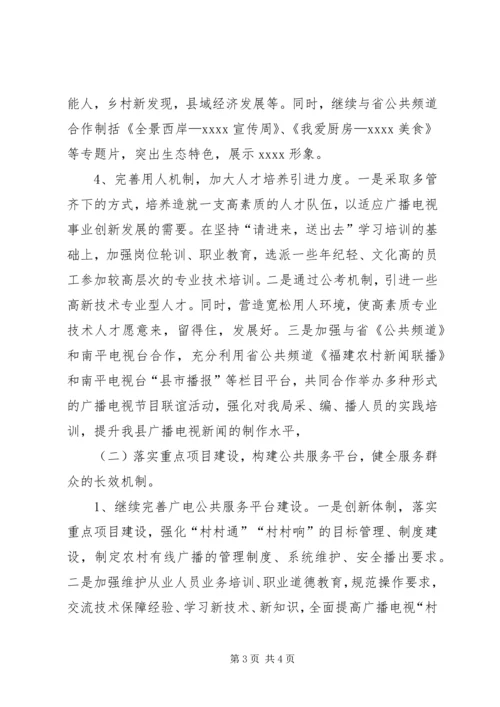 能人，乡村新发现，县域经济发展等。同时，继续与省公共频道合作制括《全景西岸—xxxx 宣传周》、《我爱厨房—xxxx 美食》等专题片，突出生态特色，展示 xxxx 形象。

4、完善用人机制，加大人才培养引进力度。一是采取多管齐下的方式，培养造就一支高素质的人才队伍，以适应广播电视事业创新发展的需要。在坚持“请进来，送出去”学习培训的基础上，加强岗位轮训、职业教育，选派一些年纪轻、文化高的员工参加较高层次的专业技术培训。二是通过公考机制，引进一些高新技术专业型人才。同时，营造宽松用人环境，使高素质专业技术人才愿意来，留得住，发展好。三是加强与省《公共频道》和南平电视台合作，充分利用省公共频道《福建农村新闻联播》和南平电视台“县市播报”等栏目平台，共同合作举办多种形式的广播电视节目联谊活动，强化对我局采、编、播人员的实践培训，提升我县广播电视新闻的制作水平，

（二）落实重点项目建设，构建公共服务平台，健全服务群众的长效机制。

1、继续完善广电公共服务平台建设。一是创新体制，落实重点项目建设，强化“村村通”“村村响”的目标管理、制度建设，制定农村有线广播的管理制度、系统维护、安全播出要求。二是加强维护从业人员业务培训、职业道德教育，规范操作要求，交流技术保障经验、学习新技术、新知识，全面提高广播电视“村

第 3 页 共 4 页